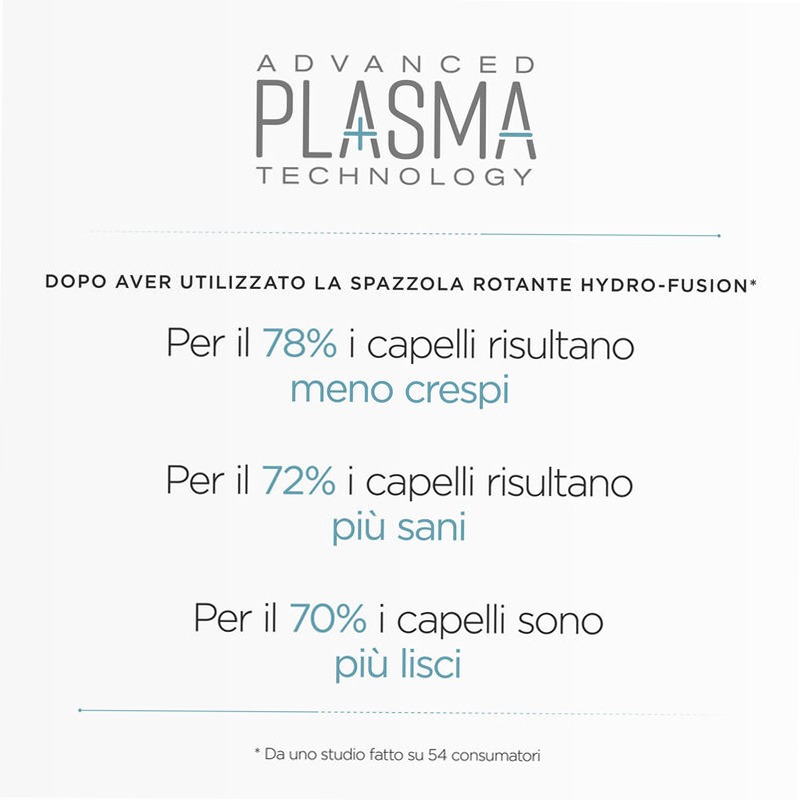 ADVANCED
PLASMA
TECHNOLOGY

DOPO AVER UTILIZZATO LA SPAZZOLA ROTANTE HYDRO-FUSION*

Per il 78% i capelli risultano meno crespi

Per il 72% i capelli risultano più sani

Per il 70% i capelli sono più lisci

* Da uno studio fatto su 54 consumatori